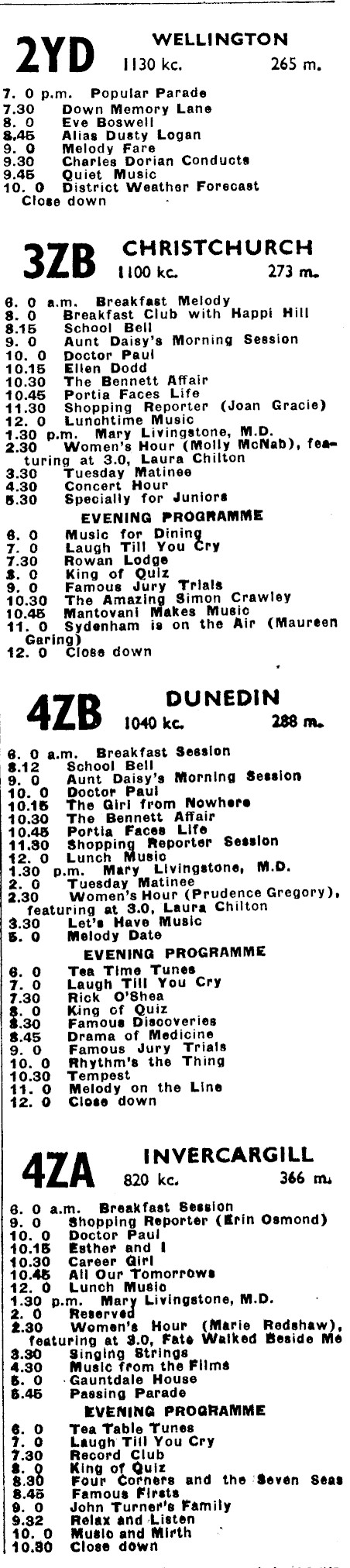 2YD WELLINGTON
1130 kc. 265 m.

7. 0 p.m. Popular Parade
7.30 Down Memory Lane
8. 0 Eve Boswell
8.45 Alias Dusty Logan
9. 0 Melody Fare
9.30 Charles Dorian Conducts
9.45 Quiet Music
10. 0 District Weather Forecast
Close down

3ZB CHRISTCHURCH
1100 kc. 273 m.

6. 0 a.m. Breakfast Melody
8. 0 Breakfast Club with Happi Hill
8.15 School Bell
9. 0 Aunt Daisy's Morning Session
10. 0 Doctor Paul
10.15 Ellen Dodd
10.30 The Bennett Affair
10.45 Portia Faces Life
11.30 Shopping Reporter (Joan Gracie)
12. 0 Lunchtime Music
1.30 p.m. Mary Livingstone, M.D.
2.30 Women's Hour (Molly McNab), featuring at 3.0, Laura Chilton
3.30 Tuesday Matinee
4.30 Concert Hour
5.30 Specially for Juniors

EVENING PROGRAMME
6. 0 Music for Dining
7. 0 Laugh Till You Cry
7.30 Rowan Lodge
8. 0 King of Quiz
9. 0 Famous Jury Trials
10.30 The Amazing Simon Crawley
10.45 Mantovani Makes Music
11. 0 Sydenham is on the Air (Maureen Garing)
12. 0 Close down

4ZB DUNEDIN
1040 kc. 288 m.

6. 0 a.m. Breakfast Session
8.12 School Bell
9. 0 Aunt Daisy's Morning Session
10. 0 Doctor Paul
10.15 The Girl from Nowhere
10.30 The Bennett Affair
10.45 Portia Faces Life
11.30 Shopping Reporter Session
12. 0 Lunch Music
1.30 p.m. Mary Livingstone, M.D.
2. 0 Tuesday Matinee
2.30 Women's Hour (Prudence Gregory), featuring at 3.0, Laura Chilton
3.30 Let's Have Music
5. 0 Melody Date

EVENING PROGRAMME
6. 0 Tea Time Tunes
7. 0 Laugh Till You Cry
7.30 Rick O'Shea
8. 0 King of Quiz
8.30 Famous Discoveries
8.45 Drama of Medicine
9. 0 Famous Jury Trials
10. 0 Rhythm's the Thing
10.30 Tempest
11. 0 Melody on the Line
12. 0 Close down

4ZA INVERCARGILL
820 kc. 366 m.

6. 0 a.m. Breakfast Session
9. 0 Shopping Reporter (Erin Osmond)
10. 0 Doctor Paul
10.15 Esther and I
10.30 Career Girl
10.45 All Our Tomorrows
12. 0 Lunch Music
1.30 p.m. Mary Livingstone, M.D.
2. 0 Reserved
2.30 Women's Hour (Marie Redshaw), featuring at 3.0, Fate Walked Beside Me
3.30 Singing Strings
4.30 Music from the Films
5. 0 Gauntdale House
5.45 Passing Parade

EVENING PROGRAMME
6. 0 Tea Table Tunes
7. 0 Laugh Till You Cry
7.30 Record Club
8. 0 King of Quiz
8.30 Four Corners and the Seven Seas
8.45 Famous Firsts
9. 0 John Turner's Family
9.32 Relax and Listen
10. 0 Music and Mirth
10.30 Close down